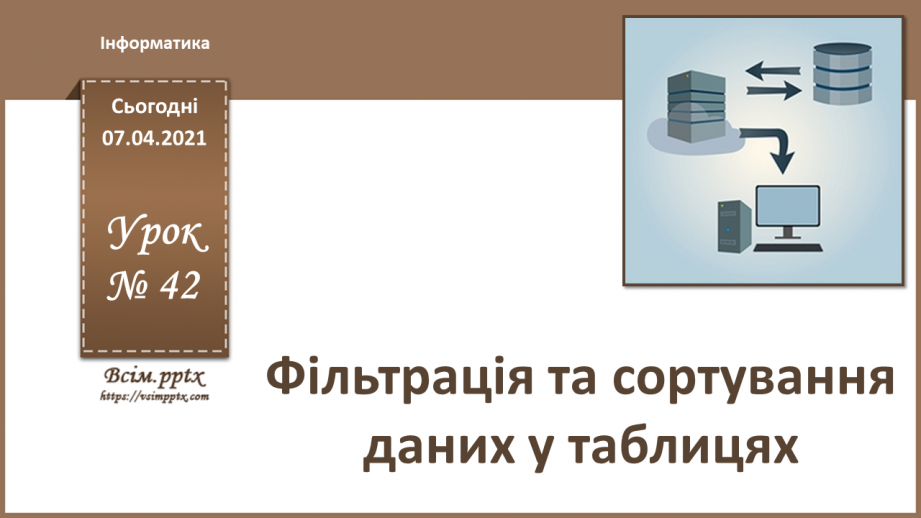 Інформатика

Сьогодні
07.04.2021

Урок
№ 42

Всім.pptx
https://vsimpptx.com

Фільтрація та сортування даних у таблицях